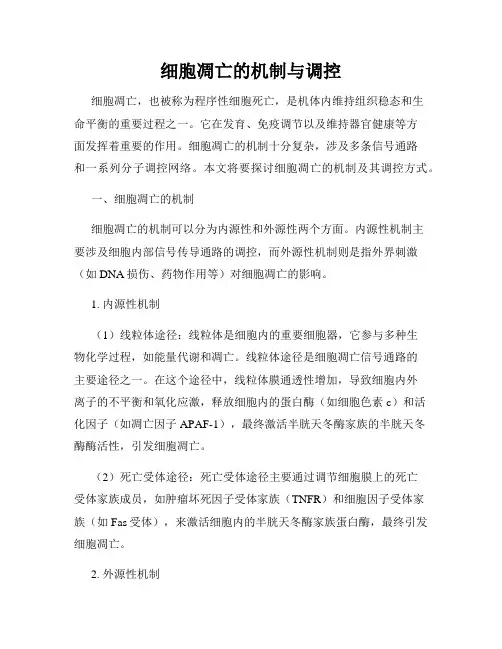 细胞凋亡的机制与调控

细胞凋亡，也被称为程序性细胞死亡，是机体内维持组织稳态和生命平衡的重要过程之一。它在发育、免疫调节以及维持器官健康等方面发挥着重要的作用。细胞凋亡的机制十分复杂，涉及多条信号通路和一系列分子调控网络。本文将要探讨细胞凋亡的机制及其调控方式。

一、细胞凋亡的机制

细胞凋亡的机制可以分为内源性和外源性两个方面。内源性机制主要涉及细胞内部信号传导通路的调控，而外源性机制则是指外界刺激（如DNA损伤、药物作用等）对细胞凋亡的影响。

1. 内源性机制

（1）线粒体途径：线粒体是细胞内的重要细胞器，它参与多种生物化学过程，如能量代谢和凋亡。线粒体途径是细胞凋亡信号通路的主要途径之一。在这个途径中，线粒体膜通透性增加，导致细胞内外离子的不平衡和氧化应激，释放细胞内的蛋白酶（如细胞色素c）和活化因子（如凋亡因子APAF-1），最终激活半胱天冬酶家族的半胱天冬酶酶活性，引发细胞凋亡。

（2）死亡受体途径：死亡受体途径主要通过调节细胞膜上的死亡受体家族成员，如肿瘤坏死因子受体家族（TNFR）和细胞因子受体家族（如Fas受体），来激活细胞内的半胱天冬酶家族蛋白酶，最终引发细胞凋亡。

2. 外源性机制